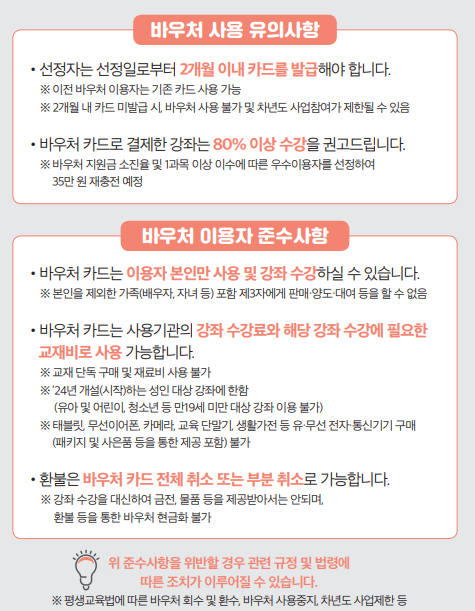 바우처 사용 유의사항

• 선정자는 선정일로부터 2개월 이내 카드를 발급해야 합니다.
※ 이전 바우처 이용자는 기존 카드 사용 가능
※ 2개월 내 카드 미발급 시, 바우처 사용 불가 및 차년도 사업참여가 제한될 수 있음

• 바우처 카드로 결제한 강좌는 80% 이상 수강을 권고드립니다.
※ 바우처 지원금 소진율 및 1과목 이상 이수에 따른 우수이용자를 선정하여 35만 원 재충전 예정

바우처 이용자 준수사항

• 바우처 카드는 이용자 본인만 사용 및 강좌 수강하실 수 있습니다.
※ 본인을 제외한 가족(배우자, 자녀 등) 포함 제3자에게 판매·양도·대여 등을 할 수 없음

• 바우처 카드는 사용기관의 강좌 수강료와 해당 강좌 수강에 필요한 교재비로 사용 가능합니다.
※ 교재 단독 구매 및 재료비 사용 불가
※ '24년 개설(시작)하는 성인 대상 강좌에 한함 (유아 및 어린이, 청소년 등 만19세 미만 대상 강좌 이용 불가)
※ 태블릿, 무선이어폰, 카메라, 교육 단말기, 생활가전 등 유·무선 전자·통신기기 구매 (패키지 및 사은품 등을 통한 제공 포함) 불가

• 환불은 바우처 카드 전체 취소 또는 부분 취소로 가능합니다.
※ 강좌 수강을 대신하여 금전, 물품 등을 제공받아서는 안되며, 환불 등을 통한 바우처 현금화 불가

위 준수사항을 위반할 경우 관련 규정 및 법령에 따른 조치가 이루어질 수 있습니다.
※ 평생교육법에 따른 바우처 회수 및 환수, 바우처 사용중지, 차년도 사업제한 등